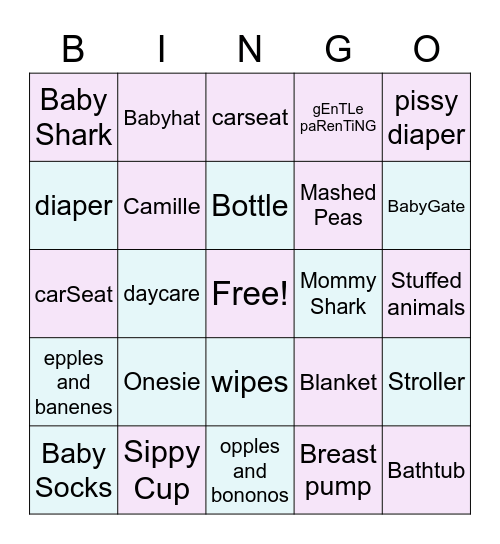 | B | I | N | G | O |
|---|---|---|---|---|
| Baby Shark | Babyhat | carseat | gEnTLe paRenTiNG | pissy diaper |
| diaper | Camille | Bottle | Mashed Peas | BabyGate |
| carSeat | daycare | Free! | Mommy Shark | Stuffed animals |
| epples and banenes | Onesie | wipes | Blanket | Stroller |
| Baby Socks | Sippy Cup | opples and bononos | Breast pump | Bathtub |